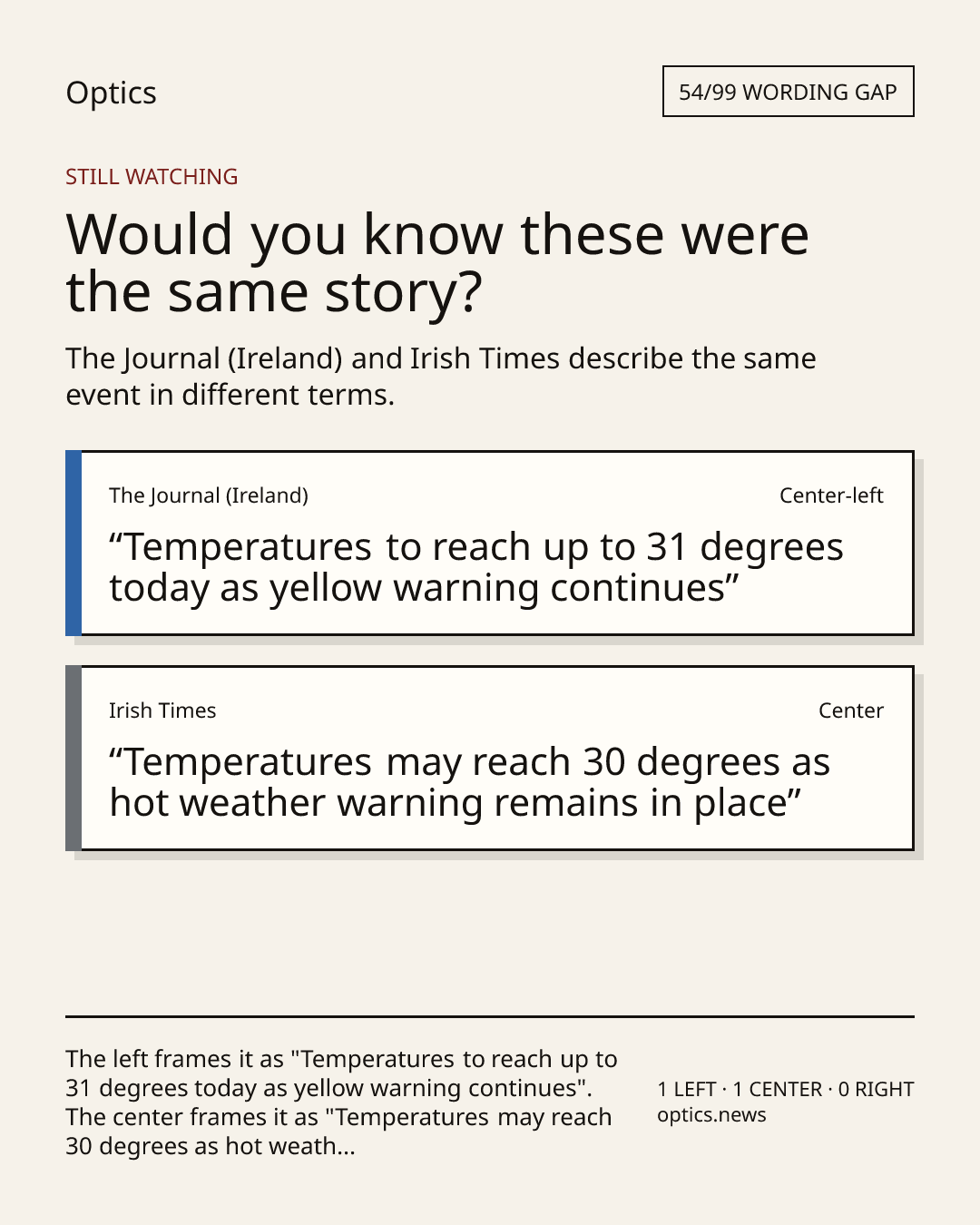 Optics

54/99 WORDING GAP

STILL WATCHING

Would you know these were the same story?

The Journal (Ireland) and Irish Times describe the same event in different terms.

The Journal (Ireland)

Center-left

“Temperatures to reach up to 31 degrees today as yellow warning continues”

Irish Times

Center

“Temperatures may reach 30 degrees as hot weather warning remains in place”

The left frames it as "Temperatures to reach up to 31 degrees today as yellow warning continues". The center frames it as "Temperatures may reach 30 degrees as hot weath...

1 LEFT · 1 CENTER · 0 RIGHT
optics.news